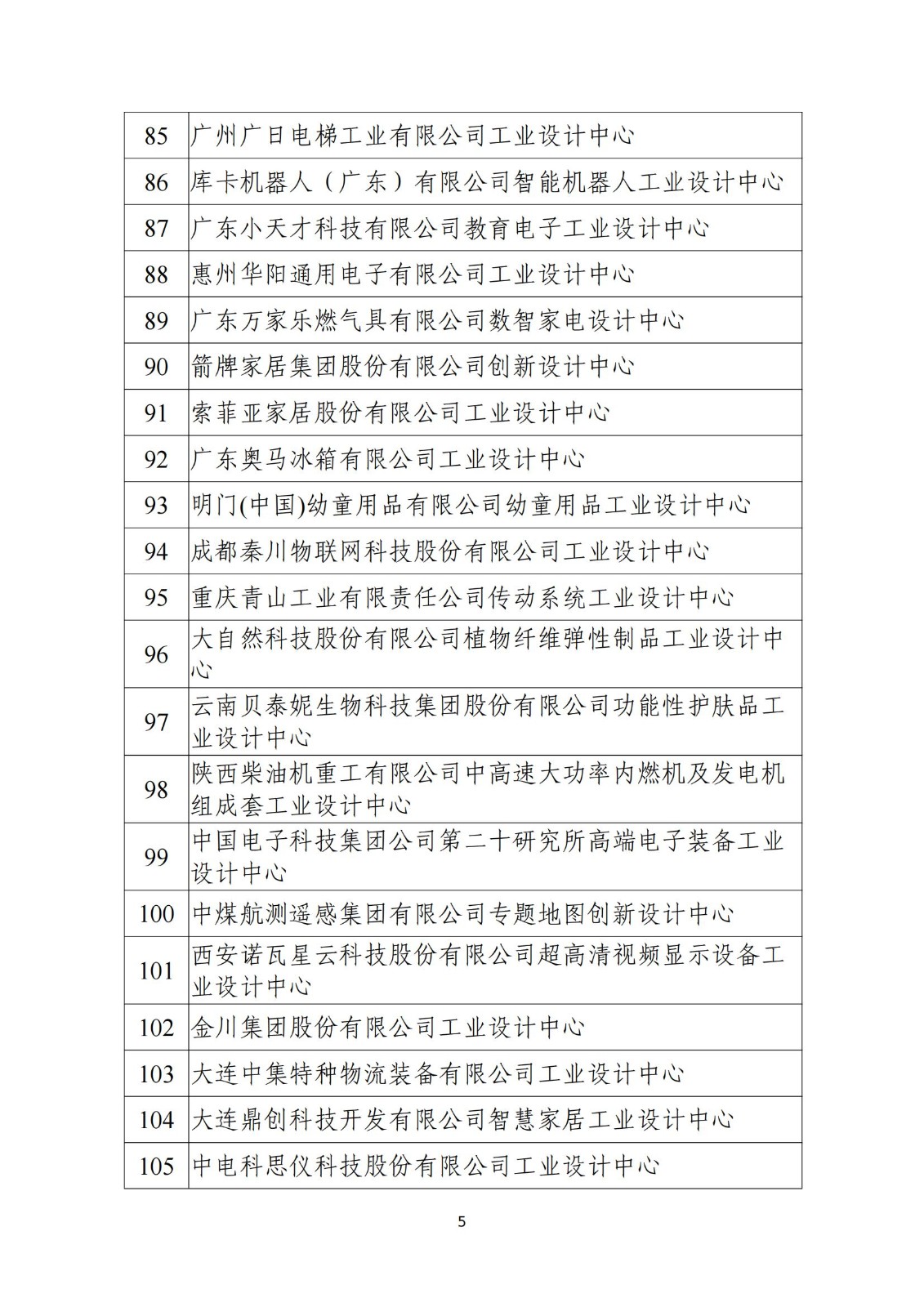 | 85 | 广州广日电梯工业有限公司工业设计中心 |
|---|---|
| 86 | 库卡机器人（广东）有限公司智能机器人工业设计中心 |
| 87 | 广东小天才科技有限公司教育电子工业设计中心 |
| 88 | 惠州华阳通用电子有限公司工业设计中心 |
| 89 | 广东万家乐燃气具有限公司数智家电设计中心 |
| 90 | 箭牌家居集团股份有限公司创新设计中心 |
| 91 | 索菲亚家居股份有限公司工业设计中心 |
| 92 | 广东奥马冰箱有限公司工业设计中心 |
| 93 | 明门(中国)幼童用品有限公司幼童用品工业设计中心 |
| 94 | 成都秦川物联网科技股份有限公司工业设计中心 |
| 95 | 重庆青山工业有限责任公司传动系统工业设计中心 |
| 96 | 大自然科技股份有限公司植物纤维弹性制品工业设计中心 |
| 97 | 云南贝泰妮生物科技集团股份有限公司功能性护肤品工业设计中心 |
| 98 | 陕西柴油机重工有限公司中高速大功率内燃机及发电机组成套工业设计中心 |
| 99 | 中国电子科技集团公司第二十研究所高端电子装备工业设计中心 |
| 100 | 中煤航测遥感集团有限公司专题地图创新设计中心 |
| 101 | 西安诺瓦星云科技股份有限公司超高清视频显示设备工业设计中心 |
| 102 | 金川集团股份有限公司工业设计中心 |
| 103 | 大连中集特种物流装备有限公司工业设计中心 |
| 104 | 大连鼎创科技开发有限公司智慧家居工业设计中心 |
| 105 | 中电科思仪科技股份有限公司工业设计中心 |

5